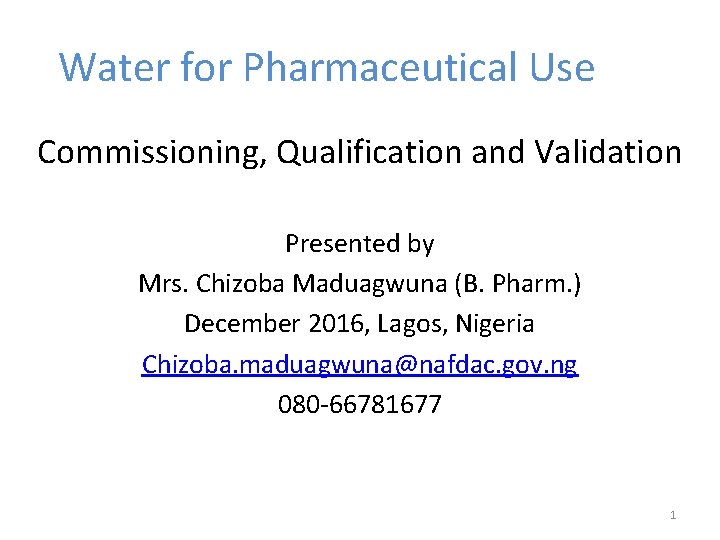 Water for Pharmaceutical Use

Commissioning, Qualification and Validation

Presented by
Mrs. Chizoba Maduagwuna (B. Pharm.)
December 2016, Lagos, Nigeria
Chizoba.maduagwuna@nafdac.gov.ng
080-66781677

1